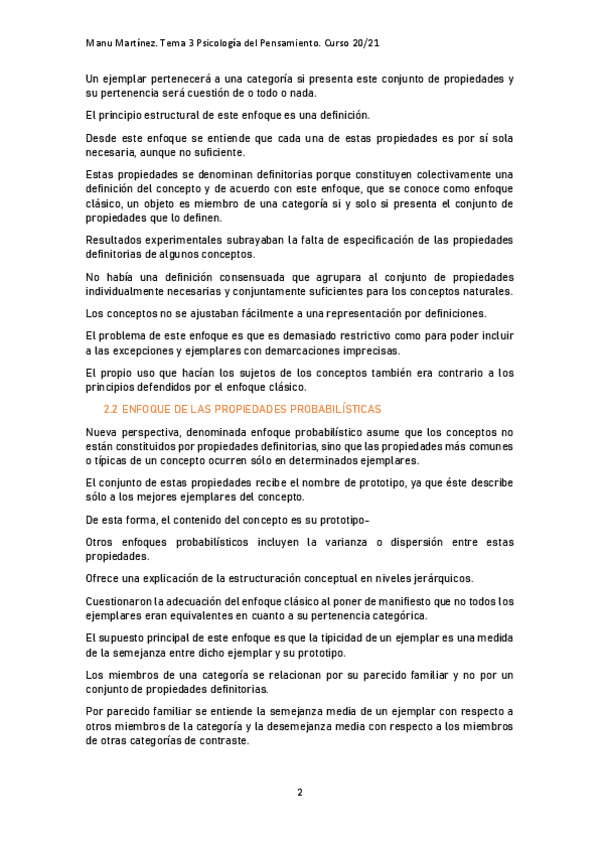 Manu Martínez. Tema 3 Psicología del Pensamiento. Curso 20/21

Un ejemplar pertenecerá a una categoría si presenta este conjunto de propiedades y su pertenencia será cuestión de o todo o nada.

El principio estructural de este enfoque es una definición.

Desde este enfoque se entiende que cada una de estas propiedades es por sí sola necesaria, aunque no suficiente.

Estas propiedades se denominan definitorias porque constituyen colectivamente una definición del concepto y de acuerdo con este enfoque, que se conoce como enfoque clásico, un objeto es miembro de una categoría si y solo si presenta el conjunto de propiedades que lo definen.

Resultados experimentales subrayaban la falta de especificación de las propiedades definitorias de algunos conceptos.

No había una definición consensuada que agrupara al conjunto de propiedades individualmente necesarias y conjuntamente suficientes para los conceptos naturales.

Los conceptos no se ajustaban fácilmente a una representación por definiciones.

El problema de este enfoque es que es demasiado restrictivo como para poder incluir a las excepciones y ejemplares con demarcaciones imprecisas.

El propio uso que hacían los sujetos de los conceptos también era contrario a los principios defendidos por el enfoque clásico.

2.2 ENFOQUE DE LAS PROPIEDADES PROBABILÍSTICAS

Nueva perspectiva, denominada enfoque probabilístico asume que los conceptos no están constituidos por propiedades definitorias, sino que las propiedades más comunes o típicas de un concepto ocurren sólo en determinados ejemplares.

El conjunto de estas propiedades recibe el nombre de prototipo, ya que éste describe sólo a los mejores ejemplares del concepto.

De esta forma, el contenido del concepto es su prototipo-

Otros enfoques probabilísticos incluyen la varianza o dispersión entre estas propiedades.

Ofrece una explicación de la estructuración conceptual en niveles jerárquicos.

Cuestionaron la adecuación del enfoque clásico al poner de manifiesto que no todos los ejemplares eran equivalentes en cuanto a su pertenencia categórica.

El supuesto principal de este enfoque es que la tipicidad de un ejemplar es una medida de la semejanza entre dicho ejemplar y su prototipo.

Los miembros de una categoría se relacionan por su parecido familiar y no por un conjunto de propiedades definitorias.

Por parecido familiar se entiende la semejanza media de un ejemplar con respecto a otros miembros de la categoría y la desemejanza media con respecto a los miembros de otras categorías de contraste.

2